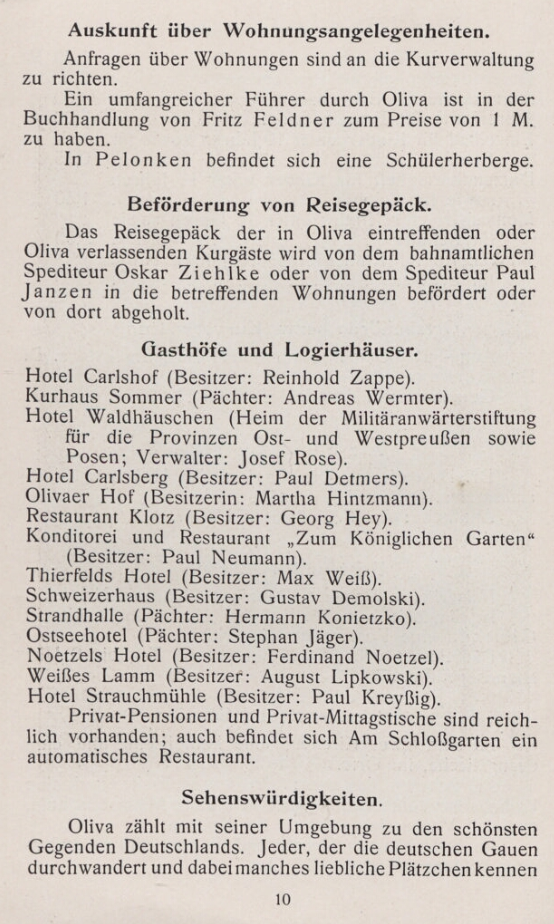 Auskunft über Wohnungsangelegenheiten.

Anfragen über Wohnungen sind an die Kurverwaltung zu richten.

Ein umfangreicher Führer durch Oliva ist in der Buchhandlung von Fritz Feldner zum Preise von 1 M. zu haben.

In Pelonken befindet sich eine Schülerherberge.

Beförderung von Reisegepäck.

Das Reisegepäck der in Oliva eintreffenden oder Oliva verlassenden Kurgäste wird von dem bahnamtlichen Spediteur Oskar Ziehlke oder von dem Spediteur Paul Janzen in die betreffenden Wohnungen befördert oder von dort abgeholt.

Gasthöfe und Logierhäuser.

Hotel Carlshof (Besitzer: Reinhold Zappe).
Kurhaus Sommer (Pächter: Andreas Wermter).
Hotel Waldhäuschen (Heim der Militäranwärterstiftung für die Provinzen Ost- und Westpreußen sowie Posen; Verwalter: Josef Rose).
Hotel Carlsberg (Besitzer: Paul Detmers).
Olivaer Hof (Besitzerin: Martha Hintzmann).
Restaurant Klotz (Besitzer: Georg Hey).
Konditorei und Restaurant „Zum Königlichen Garten“ (Besitzer: Paul Neumann).
Thierfelds Hotel (Besitzer: Max Weiß).
Schweizerhaus (Besitzer: Gustav Demolski).
Strandhalle (Pächter: Hermann Konietzko).
Ostseehotel (Pächter: Stephan Jäger).
Noetzels Hotel (Besitzer: Ferdinand Noetzel).
Weißes Lamm (Besitzer: August Lipkowski).
Hotel Strauchmühle (Besitzer: Paul Kreyßig).

Privat-Pensionen und Privat-Mittagstische sind reichlich vorhanden; auch befindet sich Am Schloßgarten ein automatisches Restaurant.

Sehenswürdigkeiten.

Oliva zählt mit seiner Umgebung zu den schönsten Gegenden Deutschlands. Jeder, der die deutschen Gauen durchwandert und dabei manches liebliche Plätzchen kennen

10